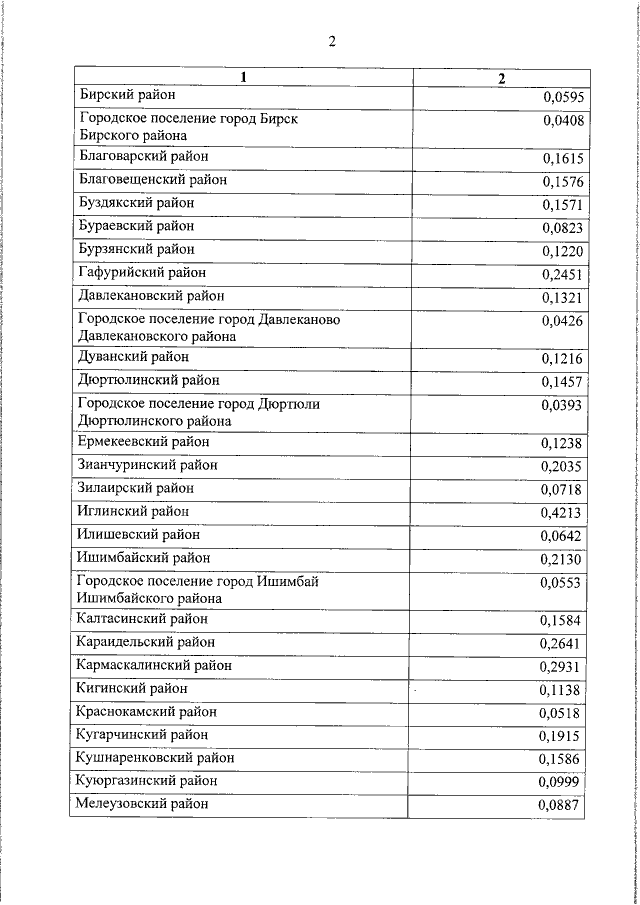 2

| 1 | 2 |
|---|---|
| Бирский район | 0,0595 |
| Городское поселение город Бирск Бирского района | 0,0408 |
| Благоварский район | 0,1615 |
| Благовещенский район | 0,1576 |
| Буздякский район | 0,1571 |
| Бураевский район | 0,0823 |
| Бурзянский район | 0,1220 |
| Гафурийский район | 0,2451 |
| Давлекановский район | 0,1321 |
| Городское поселение город Давлеканово Давлекановского района | 0,0426 |
| Дуванский район | 0,1216 |
| Дюртюлинский район | 0,1457 |
| Городское поселение город Дюртюли Дюртюлинского района | 0,0393 |
| Ермекеевский район | 0,1238 |
| Зианчуринский район | 0,2035 |
| Зилаирский район | 0,0718 |
| Иглинский район | 0,4213 |
| Илишевский район | 0,0642 |
| Ишимбайский район | 0,2130 |
| Городское поселение город Ишимбай Ишимбайского района | 0,0553 |
| Калтасинский район | 0,1584 |
| Караидельский район | 0,2641 |
| Кармаскалинский район | 0,2931 |
| Кигинский район | 0,1138 |
| Краснокамский район | 0,0518 |
| Кугарчинский район | 0,1915 |
| Кушнаренковский район | 0,1586 |
| Куюргазинский район | 0,0999 |
| Мелеузовский район | 0,0887 |